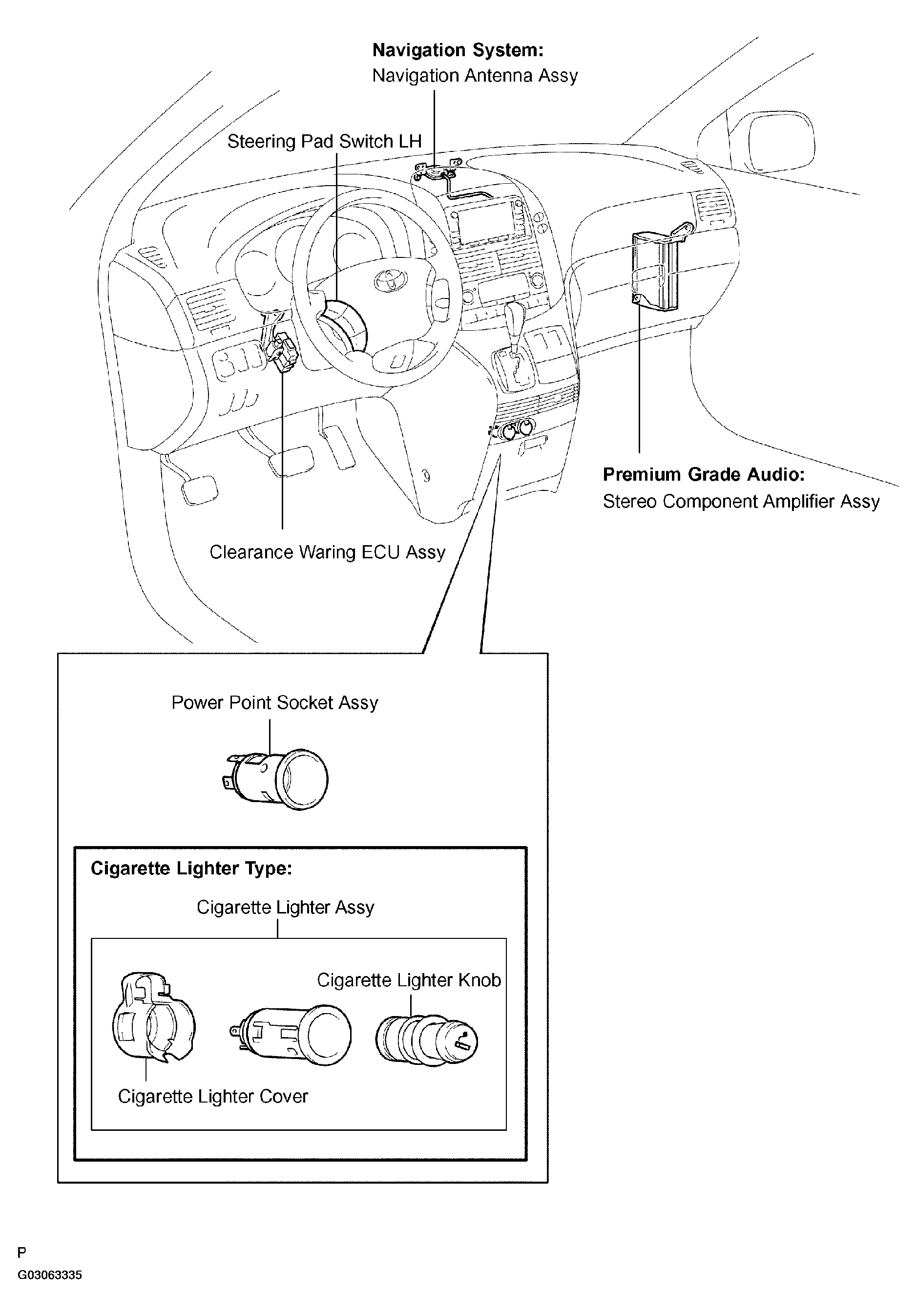 Navigation System:
Navigation Antenna Assy

Steering Pad Switch LH

Premium Grade Audio:
Stereo Component Amplifier Assy

Clearance Waring ECU Assy

Power Point Socket Assy

Cigarette Lighter Type:

Cigarette Lighter Assy

Cigarette Lighter Knob

Cigarette Lighter Cover

P
G03063335